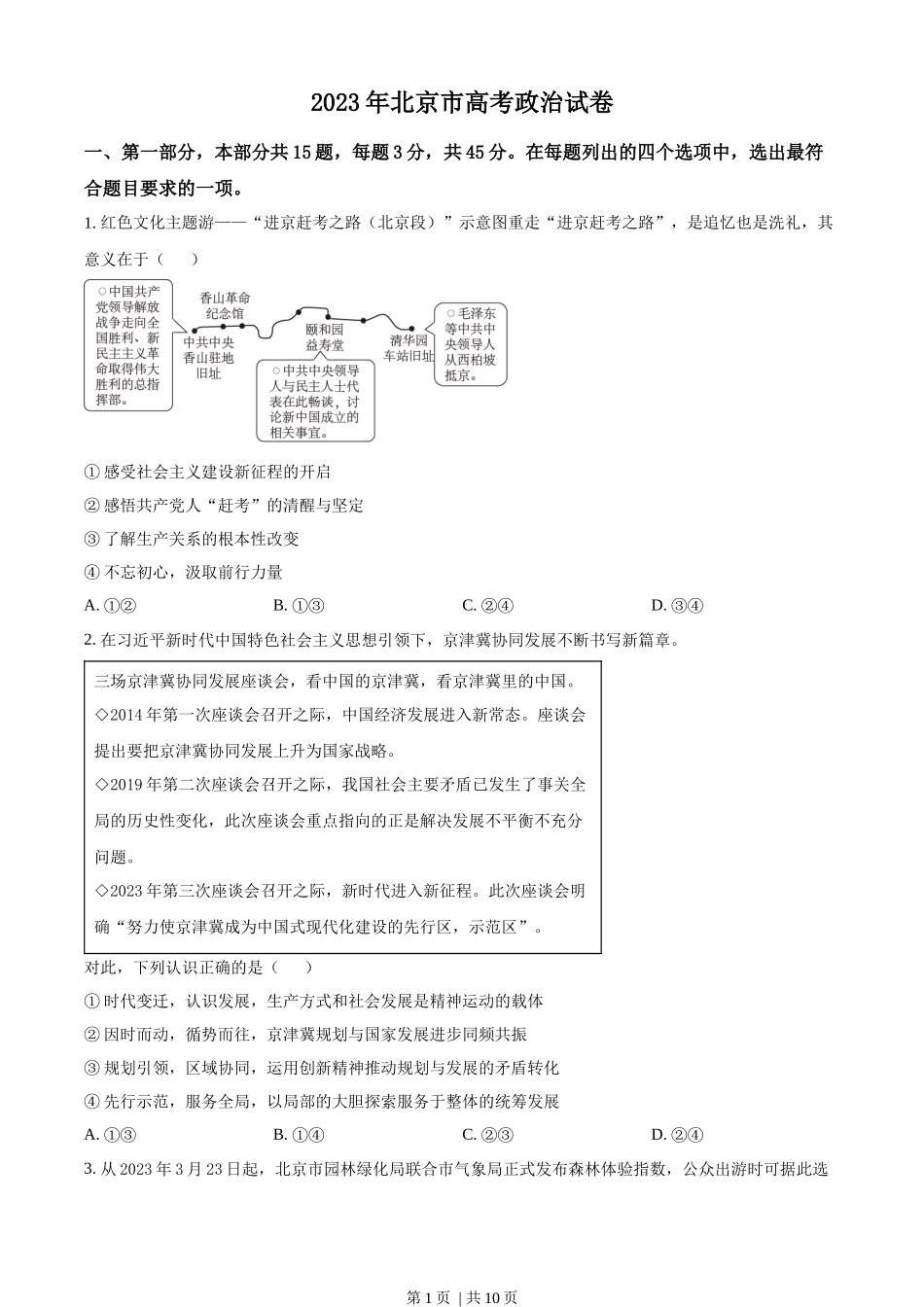 2023年北京市高考政治试卷

一、第一部分，本部分共15题，每题3分，共45分。在每题列出的四个选项中，选出最符合题目要求的一项。

1. 红色文化主题游——“进京赶考之路（北京段）”示意图重走“进京赶考之路”，是追忆也是洗礼，其意义在于（　　）

○中国共产党领导解放战争走向全国胜利、新民主主义革命取得伟大胜利的总指挥部。

香山革命纪念馆

中共中央香山驻地旧址

颐和园益寿堂

○中共中央领导人与民主人士代表在此畅谈，讨论新中国成立的相关事宜。

清华园车站旧址

○毛泽东等中共中央领导人从西柏坡抵京。

① 感受社会主义建设新征程的开启

② 感悟共产党人“赶考”的清醒与坚定

③ 了解生产关系的根本性改变

④ 不忘初心，汲取前行力量

A. ①②　　B. ①③　　C. ②④　　D. ③④

2. 在习近平新时代中国特色社会主义思想引领下，京津冀协同发展不断书写新篇章。

三场京津冀协同发展座谈会，看中国的京津冀，看京津冀里的中国。

◇2014年第一次座谈会召开之际，中国经济发展进入新常态。座谈会提出要把京津冀协同发展上升为国家战略。

◇2019年第二次座谈会召开之际，我国社会主要矛盾已发生了事关全局的历史性变化，此次座谈会重点指向的正是解决发展不平衡不充分问题。

◇2023年第三次座谈会召开之际，新时代进入新征程。此次座谈会明确“努力使京津冀成为中国式现代化建设的先行区，示范区”。

对此，下列认识正确的是（　　）

① 时代变迁，认识发展，生产方式和社会发展是精神运动的载体

② 因时而动，循势而往，京津冀规划与国家发展进步同频共振

③ 规划引领，区域协同，运用创新精神推动规划与发展的矛盾转化

④ 先行示范，服务全局，以局部的大胆探索服务于整体的统筹发展

A. ①③　　B. ①④　　C. ②③　　D. ②④

3. 从2023年3月23日起，北京市园林绿化局联合市气象局正式发布森林体验指数，公众出游时可据此选

第1页 | 共10页